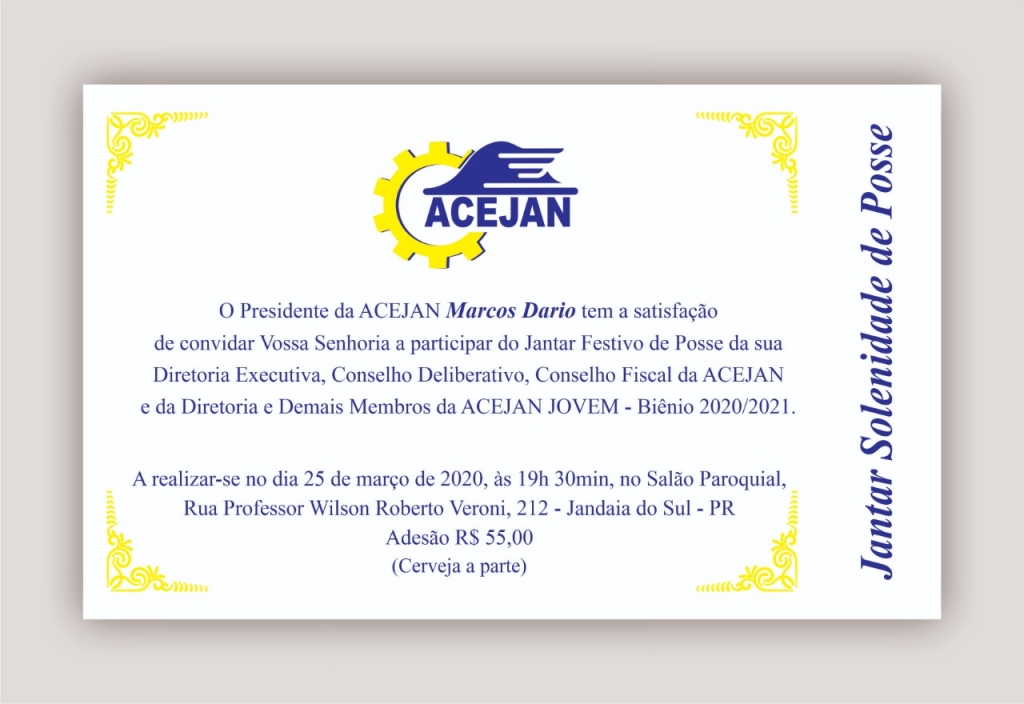 ACEJAN

O Presidente da ACEJAN Marcos Dario tem a satisfação de convidar Vossa Senhoria a participar do Jantar Festivo de Posse da sua Diretoria Executiva, Conselho Deliberativo, Conselho Fiscal da ACEJAN e da Diretoria e Demais Membros da ACEJAN JOVEM - Biênio 2020/2021.

A realizar-se no dia 25 de março de 2020, às 19h 30min, no Salão Paroquial,
Rua Professor Wilson Roberto Veroni, 212 - Jandaia do Sul - PR
Adesão R$ 55,00
(Cerveja a parte)

Jantar Solenidade de Posse